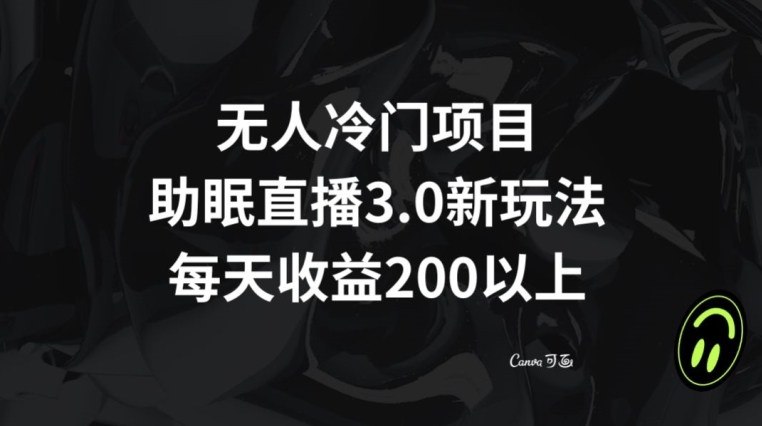 无人冷门项目
助眠直播3.0新玩法
每天收益200以上

Canva 可画